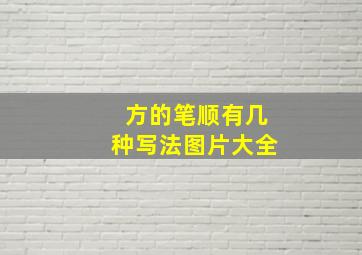 方的笔顺有几种写法图片大全